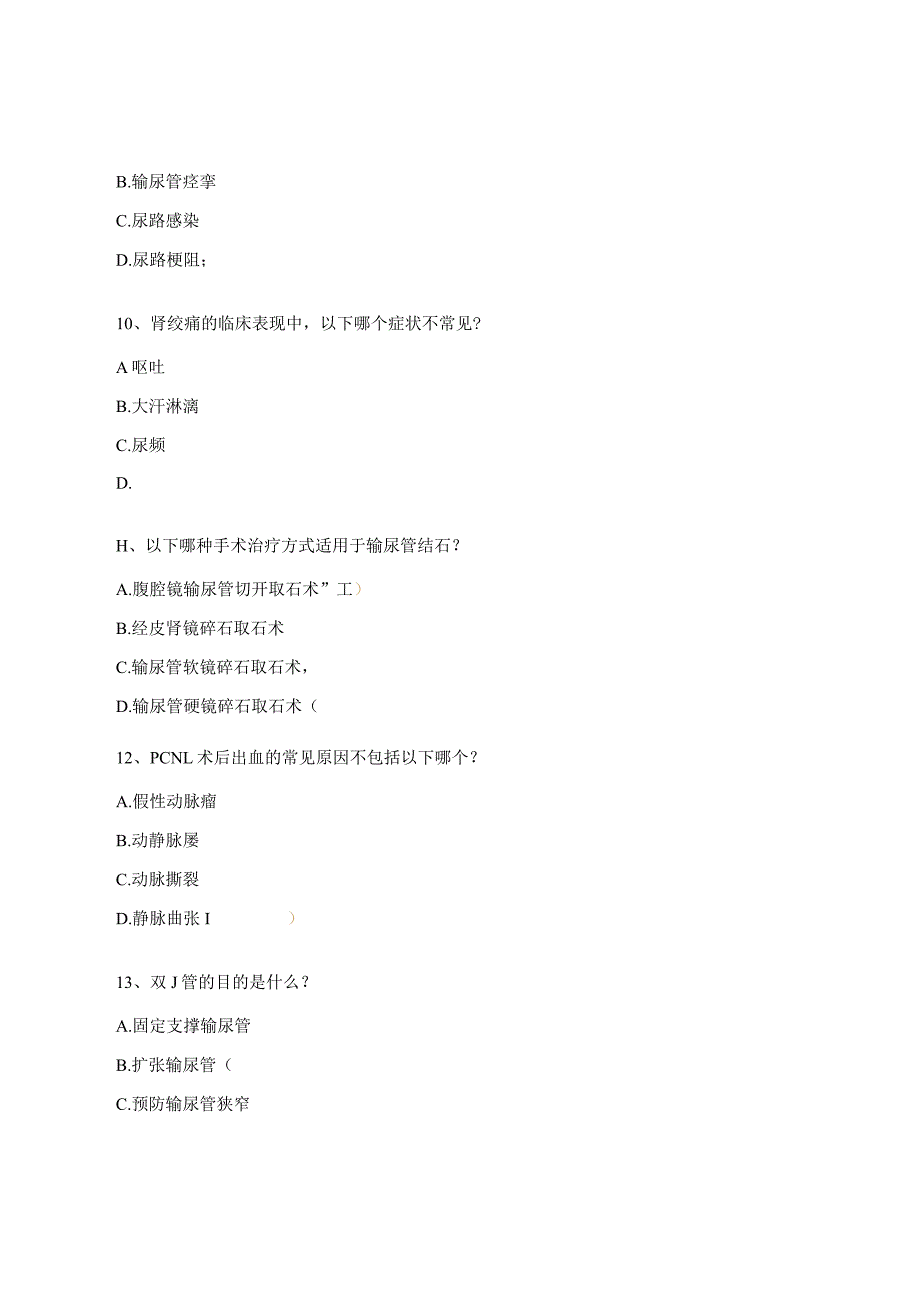 B.输尿管痉挛

C.尿路感染

D.尿路梗阻；

10、肾绞痛的临床表现中，以下哪个症状不常见？

A 呕吐

B.大汗淋漓

C.尿频

D.

H、以下哪种手术治疗方式适用于输尿管结石？

A.腹腔镜输尿管切开取石术”工）

B.经皮肾镜碎石取石术

C.输尿管软镜碎石取石术，

D.输尿管硬镜碎石取石术（

12、PCNL 术后出血的常见原因不包括以下哪个？

A.假性动脉瘤

B.动静脉屡

C.动脉撕裂

D.静脉曲张 I　　　）

13、双 J 管的目的是什么？

A.固定支撑输尿管

B.扩张输尿管（

C.预防输尿管狭窄